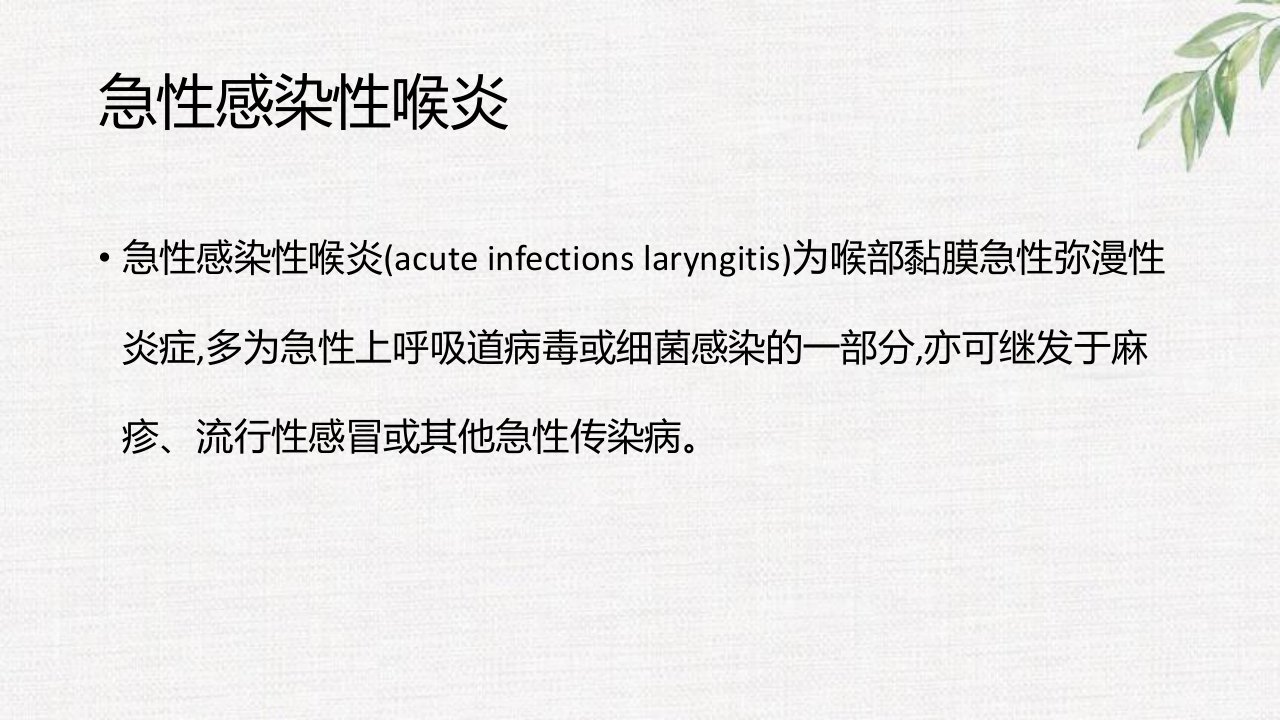 急性感染性喉炎

• 急性感染性喉炎(acute infections laryngitis)为喉部黏膜急性弥漫性炎症,多为急性上呼吸道病毒或细菌感染的一部分,亦可继发于麻疹、流行性感冒或其他急性传染病。